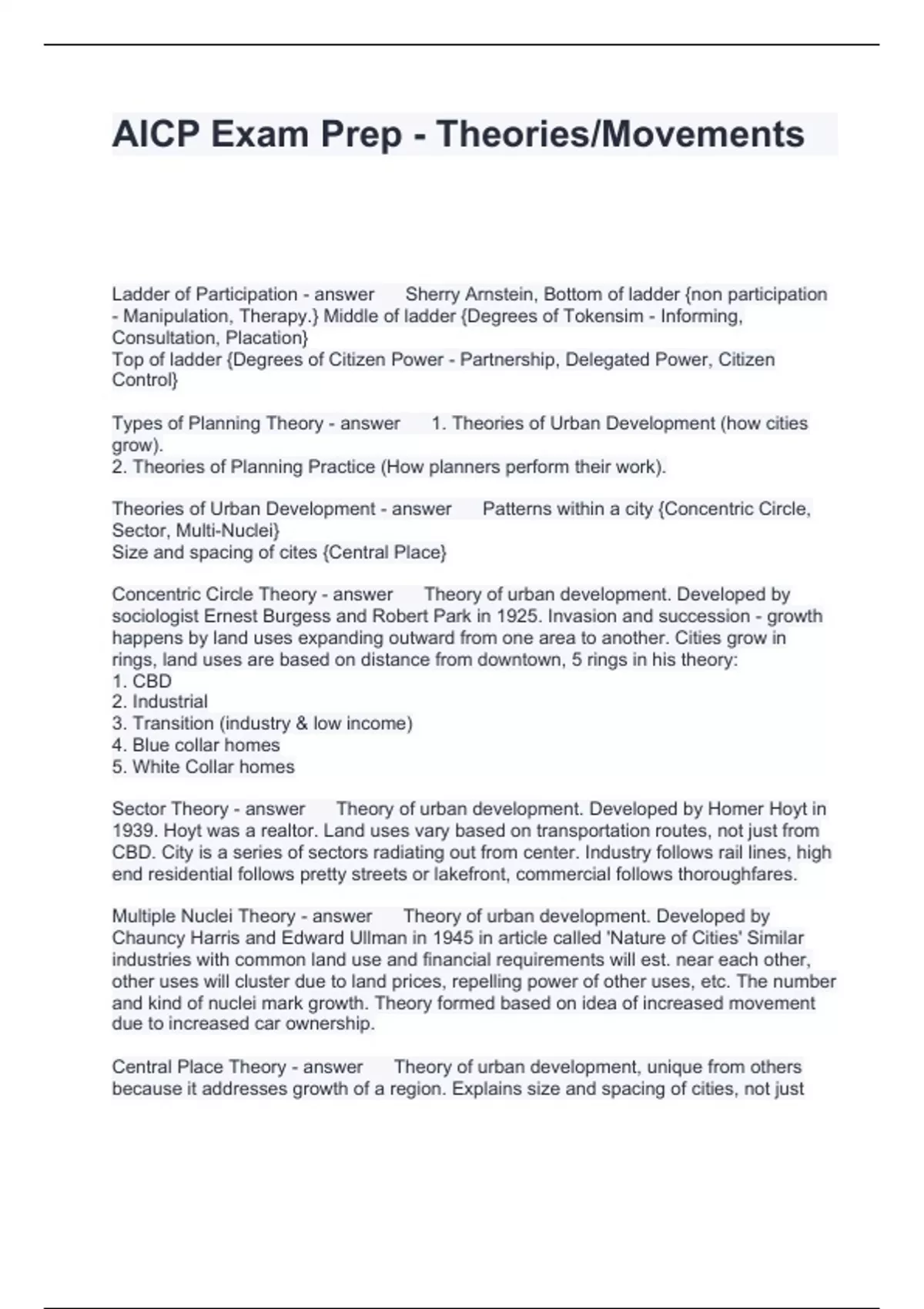 AICP Exam Prep - Theories/Movements

Ladder of Participation - answer Sherry Arnstein, Bottom of ladder {non participation - Manipulation, Therapy.} Middle of ladder {Degrees of Tokensim - Informing, Consultation, Placation}
Top of ladder {Degrees of Citizen Power - Partnership, Delegated Power, Citizen Control}

Types of Planning Theory - answer 1. Theories of Urban Development (how cities grow).
2. Theories of Planning Practice (How planners perform their work).

Theories of Urban Development - answer Patterns within a city {Concentric Circle, Sector, Multi-Nuclei}
Size and spacing of cites {Central Place}

Concentric Circle Theory - answer Theory of urban development. Developed by sociologist Ernest Burgess and Robert Park in 1925. Invasion and succession - growth happens by land uses expanding outward from one area to another. Cities grow in rings, land uses are based on distance from downtown, 5 rings in his theory:
1. CBD
2. Industrial
3. Transition (industry & low income)
4. Blue collar homes
5. White Collar homes

Sector Theory - answer Theory of urban development. Developed by Homer Hoyt in 1939. Hoyt was a realtor. Land uses vary based on transportation routes, not just from CBD. City is a series of sectors radiating out from center. Industry follows rail lines, high end residential follows pretty streets or lakefront, commercial follows thoroughfares.

Multiple Nuclei Theory - answer Theory of urban development. Developed by Chauncy Harris and Edward Ullman in 1945 in article called 'Nature of Cities' Similar industries with common land use and financial requirements will est. near each other, other uses will cluster due to land prices, repelling power of other uses, etc. The number and kind of nuclei mark growth. Theory formed based on idea of increased movement due to increased car ownership.

Central Place Theory - answer Theory of urban development, unique from others because it addresses growth of a region. Explains size and spacing of cities, not just